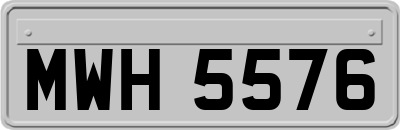 MWH 5576